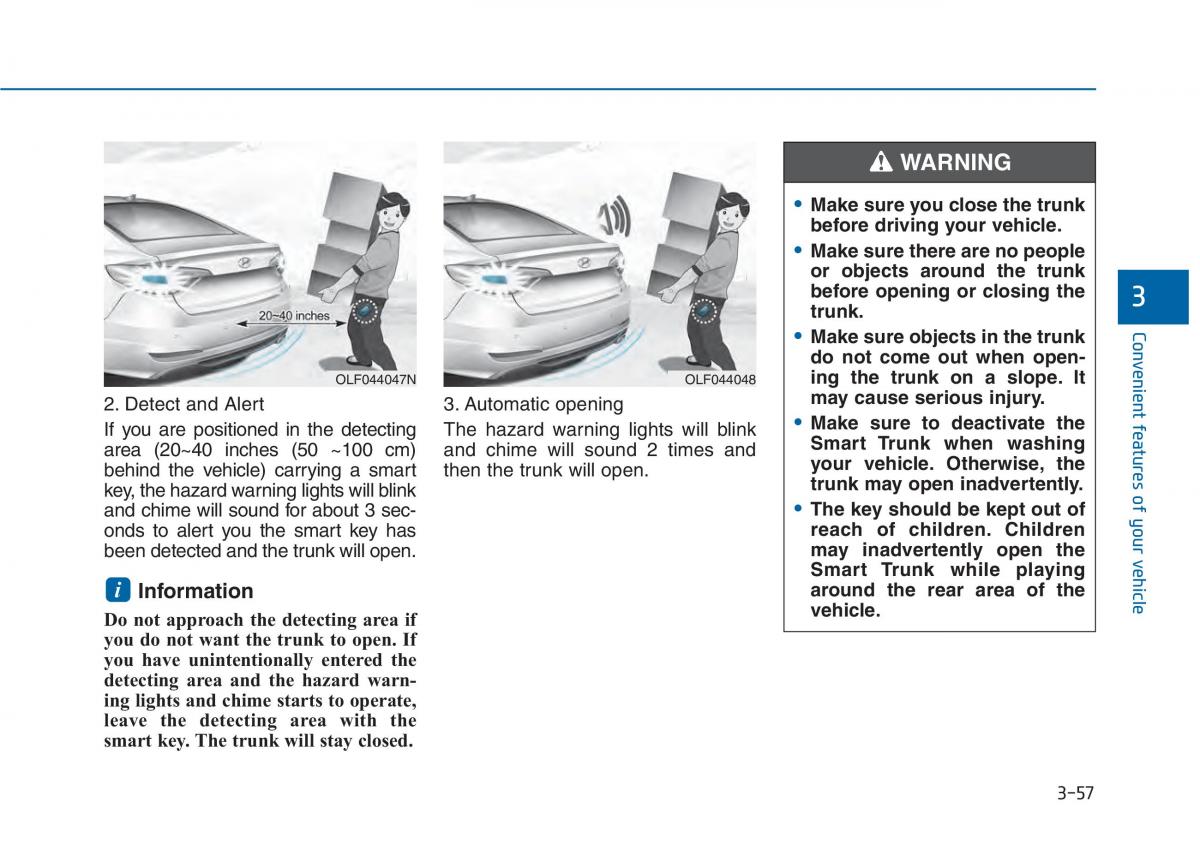 20~40 inches

OLF044047N

2. Detect and Alert

If you are positioned in the detecting area (20~40 inches (50 ~100 cm) behind the vehicle) carrying a smart key, the hazard warning lights will blink and chime will sound for about 3 seconds to alert you the smart key has been detected and the trunk will open.

i Information

Do not approach the detecting area if you do not want the trunk to open. If you have unintentionally entered the detecting area and the hazard warning lights and chime starts to operate, leave the detecting area with the smart key. The trunk will stay closed.

OLF044048

3. Automatic opening

The hazard warning lights will blink and chime will sound 2 times and then the trunk will open.

WARNING

• Make sure you close the trunk before driving your vehicle.
• Make sure there are no people or objects around the trunk before opening or closing the trunk.
• Make sure objects in the trunk do not come out when opening the trunk on a slope. It may cause serious injury.
• Make sure to deactivate the Smart Trunk when washing your vehicle. Otherwise, the trunk may open inadvertently.
• The key should be kept out of reach of children. Children may inadvertently open the Smart Trunk while playing around the rear area of the vehicle.

3

Convenient features of your vehicle

3-57